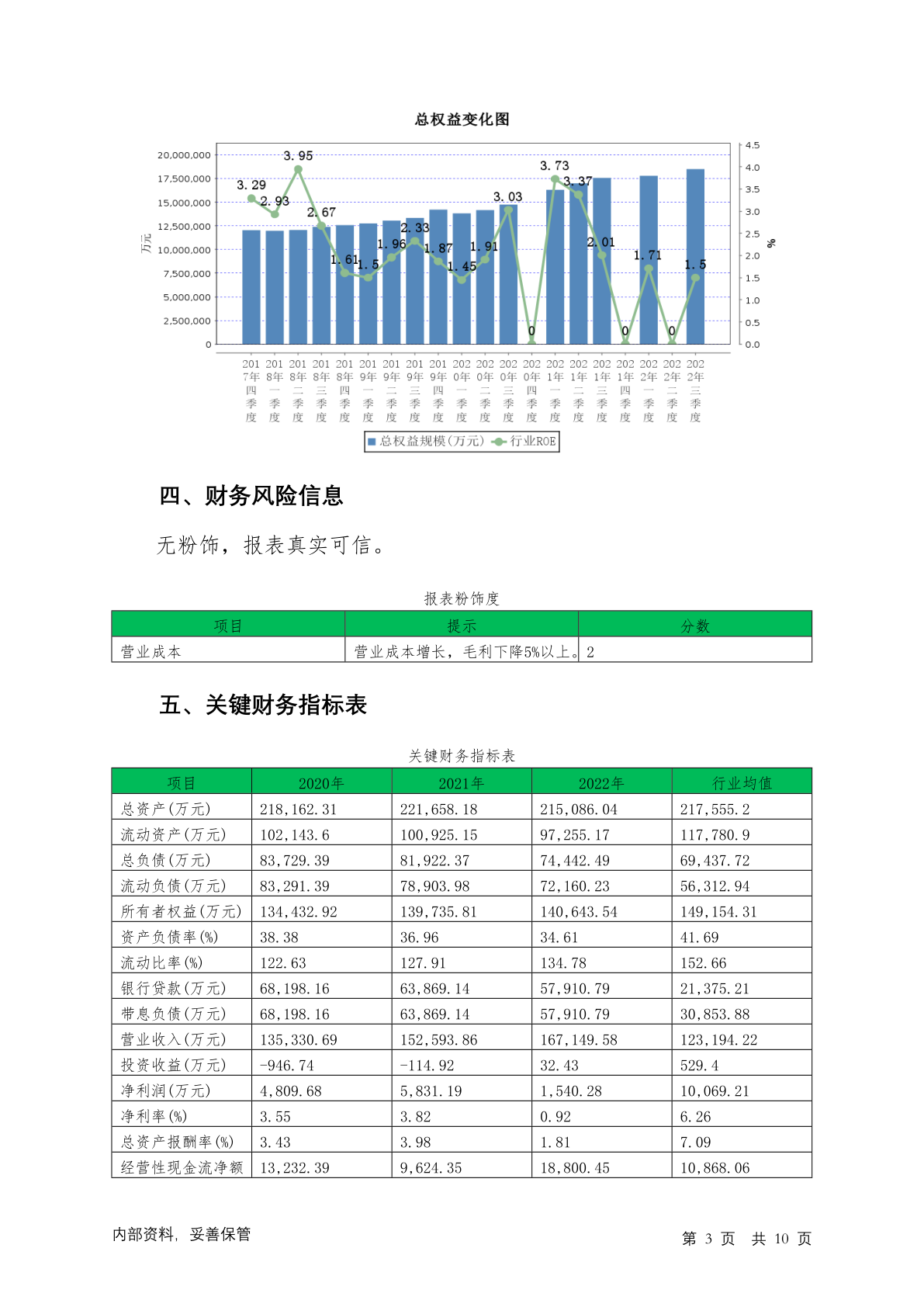 总权益变化图

20,000,000
17,500,000
15,000,000
12,500,000
10,000,000
7,500,000
5,000,000
2,500,000
0

万元

4.5
4.0
3.5
3.0
2.5
2.0
1.5
1.0
0.5
0.0

%

3.29 2.93 3.95 2.67 1.61 1.5 1.96 2.33 1.87 1.45 1.91 3.03 0 3.73 3.37 2.01 0 1.71 0 1.5

2017年四季度 2018年一季度 2018年二季度 2018年三季度 2018年四季度 2019年一季度 2019年二季度 2019年三季度 2019年四季度 2020年一季度 2020年二季度 2020年三季度 2020年四季度 2021年一季度 2021年二季度 2021年三季度 2021年四季度 2022年一季度 2022年二季度 2022年三季度

总权益规模(万元) 行业ROE

四、财务风险信息

无粉饰，报表真实可信。

报表粉饰度

| 项目 | 提示 | 分数 |
|---|---|---|
| 营业成本 | 营业成本增长，毛利下降5%以上。 | 2 |

五、关键财务指标表

关键财务指标表

| 项目 | 2020年 | 2021年 | 2022年 | 行业均值 |
|---|---|---|---|---|
| 总资产(万元) | 218,162.31 | 221,658.18 | 215,086.04 | 217,555.2 |
| 流动资产(万元) | 102,143.6 | 100,925.15 | 97,255.17 | 117,780.9 |
| 总负债(万元) | 83,729.39 | 81,922.37 | 74,442.49 | 69,437.72 |
| 流动负债(万元) | 83,291.39 | 78,903.98 | 72,160.23 | 56,312.94 |
| 所有者权益(万元) | 134,432.92 | 139,735.81 | 140,643.54 | 149,154.31 |
| 资产负债率(%) | 38.38 | 36.96 | 34.61 | 41.69 |
| 流动比率(%) | 122.63 | 127.91 | 134.78 | 152.66 |
| 银行贷款(万元) | 68,198.16 | 63,869.14 | 57,910.79 | 21,375.21 |
| 带息负债(万元) | 68,198.16 | 63,869.14 | 57,910.79 | 30,853.88 |
| 营业收入(万元) | 135,330.69 | 152,593.86 | 167,149.58 | 123,194.22 |
| 投资收益(万元) | -946.74 | -114.92 | 32.43 | 529.4 |
| 净利润(万元) | 4,809.68 | 5,831.19 | 1,540.28 | 10,069.21 |
| 净利率(%) | 3.55 | 3.82 | 0.92 | 6.26 |
| 总资产报酬率(%) | 3.43 | 3.98 | 1.81 | 7.09 |
| 经营性现金流净额 | 13,232.39 | 9,624.35 | 18,800.45 | 10,868.06 |

内部资料，妥善保管

第 3 页 共 10 页